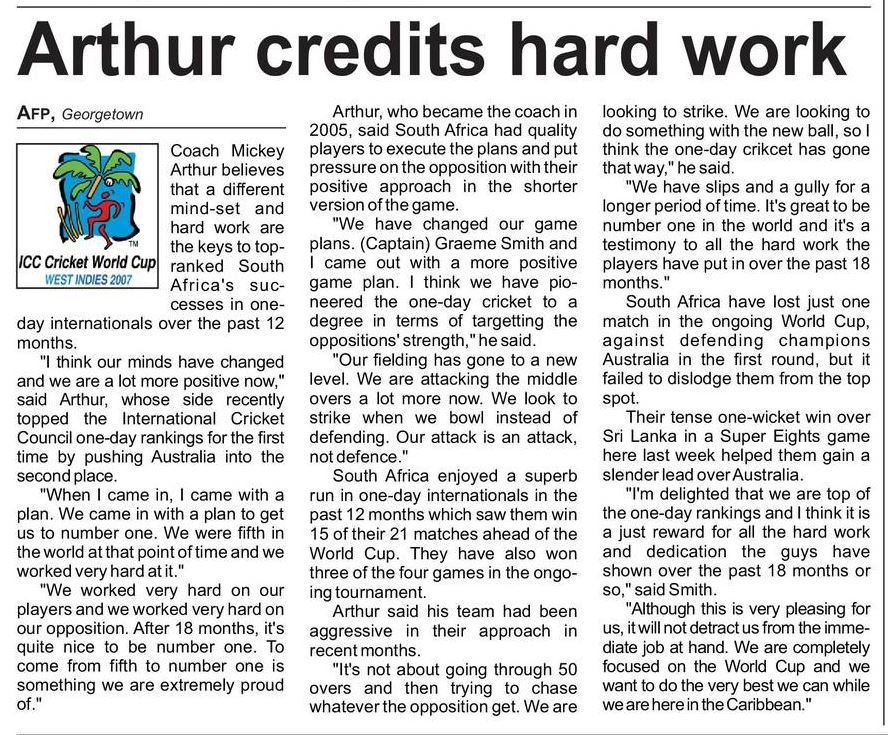 Arthur credits hard work

AFP, Georgetown

ICC Cricket World Cup
WEST INDIES 2007

Coach Mickey Arthur believes that a different mind-set and hard work are the keys to top-ranked South Africa's successes in one-day internationals over the past 12 months.

"I think our minds have changed and we are a lot more positive now," said Arthur, whose side recently topped the International Cricket Council one-day rankings for the first time by pushing Australia into the second place.

"When I came in, I came with a plan. We came in with a plan to get us to number one. We were fifth in the world at that point of time and we worked very hard at it."

"We worked very hard on our players and we worked very hard on our opposition. After 18 months, it's quite nice to be number one. To come from fifth to number one is something we are extremely proud of."

Arthur, who became the coach in 2005, said South Africa had quality players to execute the plans and put pressure on the opposition with their positive approach in the shorter version of the game.

"We have changed our game plans. (Captain) Graeme Smith and I came out with a more positive game plan. I think we have pioneered the one-day cricket to a degree in terms of targetting the oppositions' strength," he said.

"Our fielding has gone to a new level. We are attacking the middle overs a lot more now. We look to strike when we bowl instead of defending. Our attack is an attack, not defence."

South Africa enjoyed a superb run in one-day internationals in the past 12 months which saw them win 15 of their 21 matches ahead of the World Cup. They have also won three of the four games in the ongoing tournament.

Arthur said his team had been aggressive in their approach in recent months.

"It's not about going through 50 overs and then trying to chase whatever the opposition get. We are looking to strike. We are looking to do something with the new ball, so I think the one-day crikcet has gone that way," he said.

"We have slips and a gully for a longer period of time. It's great to be number one in the world and it's a testimony to all the hard work the players have put in over the past 18 months."

South Africa have lost just one match in the ongoing World Cup, against defending champions Australia in the first round, but it failed to dislodge them from the top spot.

Their tense one-wicket win over Sri Lanka in a Super Eights game here last week helped them gain a slender lead over Australia.

"I'm delighted that we are top of the one-day rankings and I think it is a just reward for all the hard work and dedication the guys have shown over the past 18 months or so," said Smith.

"Although this is very pleasing for us, it will not detract us from the immediate job at hand. We are completely focused on the World Cup and we want to do the very best we can while we are here in the Caribbean."